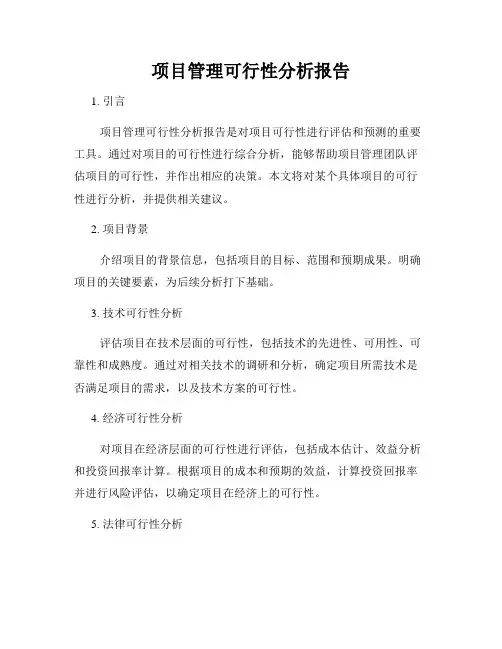 项目管理可行性分析报告

1. 引言

项目管理可行性分析报告是对项目可行性进行评估和预测的重要工具。通过对项目的可行性进行综合分析，能够帮助项目管理团队评估项目的可行性，并作出相应的决策。本文将对某个具体项目的可行性进行分析，并提供相关建议。

2. 项目背景

介绍项目的背景信息，包括项目的目标、范围和预期成果。明确项目的关键要素，为后续分析打下基础。

3. 技术可行性分析

评估项目在技术层面的可行性，包括技术的先进性、可用性、可靠性和成熟度。通过对相关技术的调研和分析，确定项目所需技术是否满足项目的需求，以及技术方案的可行性。

4. 经济可行性分析

对项目在经济层面的可行性进行评估，包括成本估计、效益分析和投资回报率计算。根据项目的成本和预期的效益，计算投资回报率并进行风险评估，以确定项目在经济上的可行性。

5. 法律可行性分析